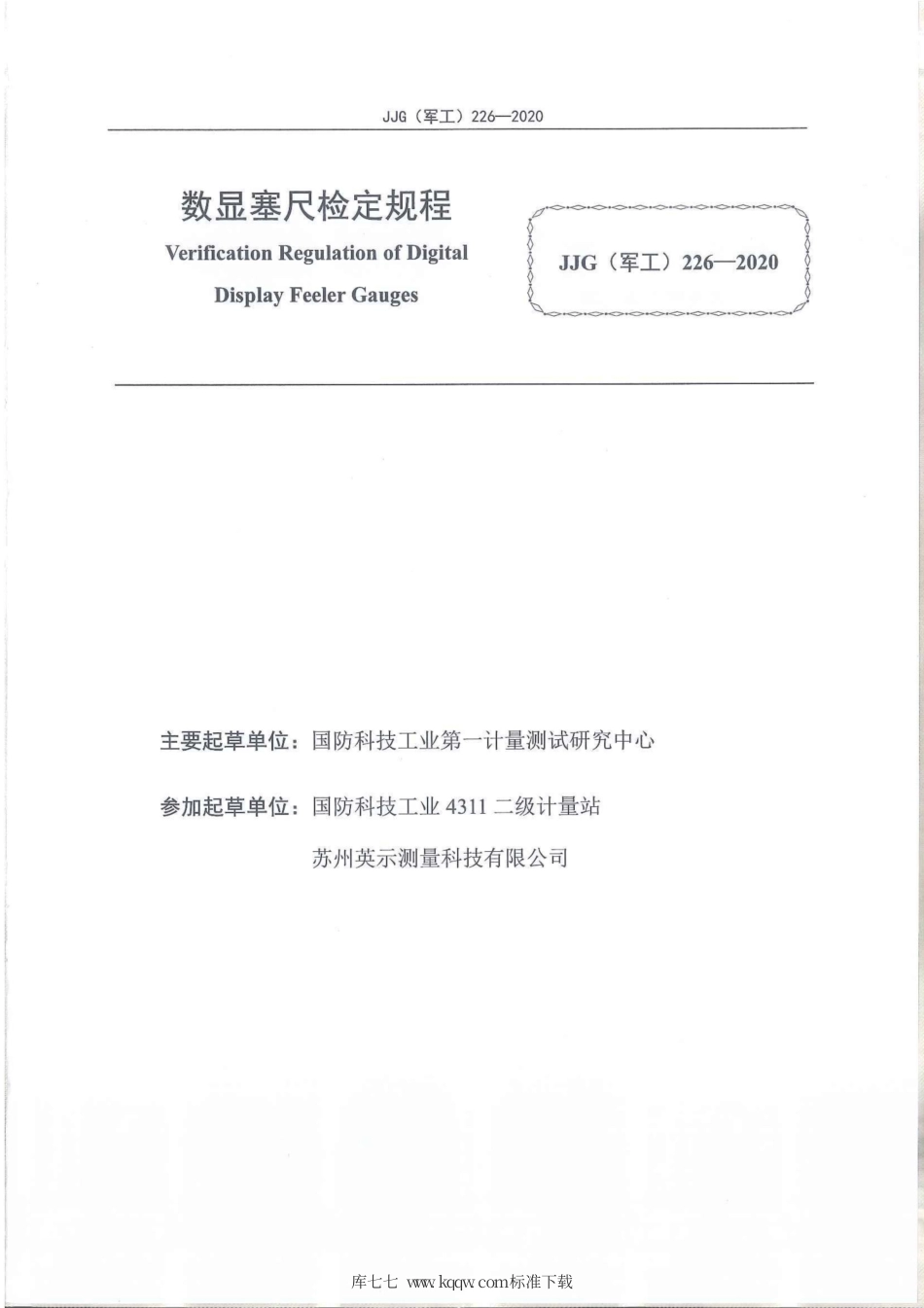 JJG（军工）226—2020

数显塞尺检定规程

Verification Regulation of Digital Display Feeler Gauges

JJG（军工）226—2020

主要起草单位：国防科技工业第一计量测试研究中心

参加起草单位：国防科技工业 4311 二级计量站

苏州英示测量科技有限公司

库七七 www.kqqw.com标准下载